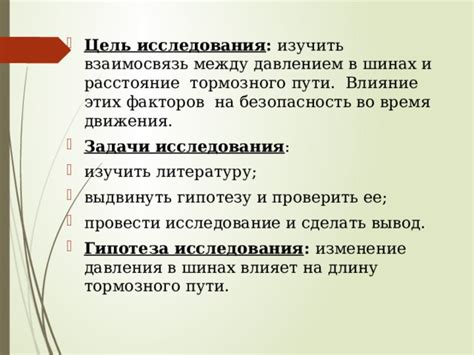 Цель исследования: изучить взаимосвязь между давлением в шинах и расстояние тормозного пути. Влияние этих факторов на безопасность во время движения.

Задачи исследования:

изучить литературу;

выдвинуть гипотезу и проверить ее;

провести исследование и сделать вывод.

Гипотеза исследования: изменение давления в шинах влияет на длину тормозного пути.